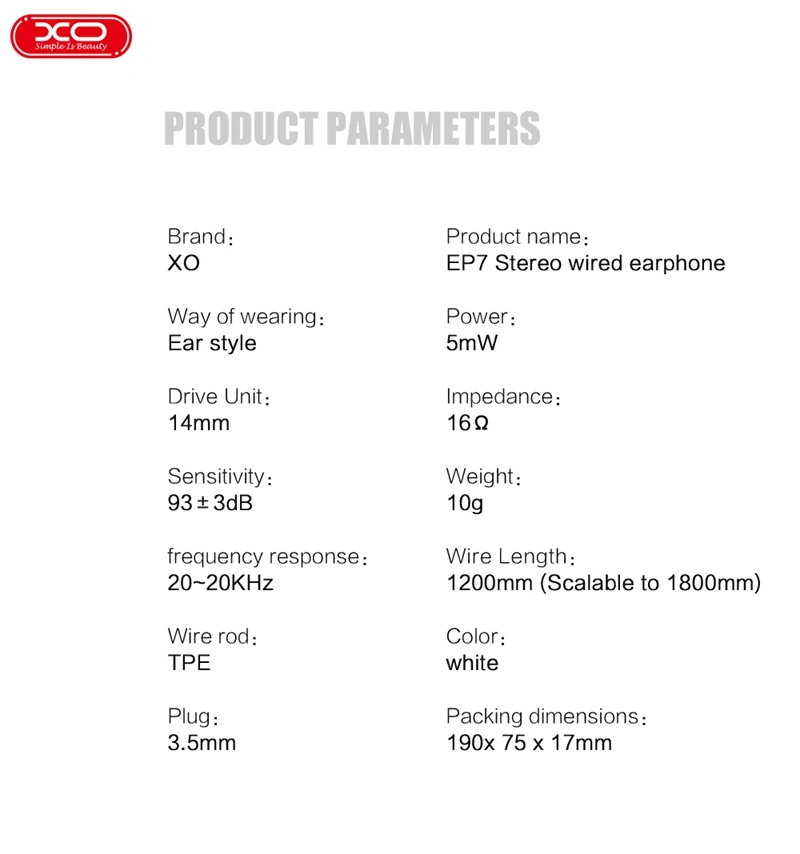 XO
Simple Is Beauty

PRODUCT PARAMETERS

Brand：
XO

Way of wearing：
Ear style

Drive Unit：
14mm

Sensitivity：
93±3dB

frequency response：
20~20KHz

Wire rod：
TPE

Plug：
3.5mm

Product name：
EP7 Stereo wired earphone

Power：
5mW

Impedance：
16Ω

Weight：
10g

Wire Length：
1200mm (Scalable to 1800mm)

Color：
white

Packing dimensions：
190x 75 x 17mm